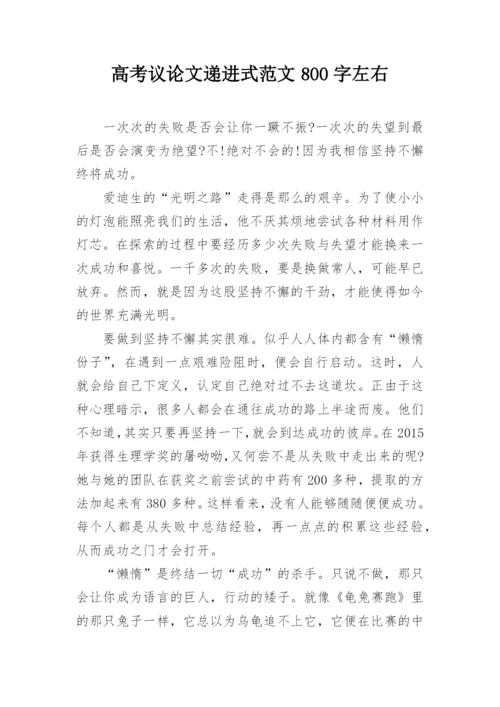 高考议论文递进式范文 800 字左右

一次次的失败是否会让你一蹶不振?一次次的失望到最后是否会演变为绝望?不!绝对不会的!因为我相信坚持不懈终将成功。

爱迪生的“光明之路”走得是那么的艰辛。为了使小小的灯泡能照亮我们的生活，他不厌其烦地尝试各种材料用作灯芯。在探索的过程中要经历多少次失败与失望才能换来一次成功和喜悦。一千多次的失败，要是换做常人，可能早已放弃。然而，就是因为这股坚持不懈的干劲，才能使得如今的世界充满光明。

要做到坚持不懈其实很难。似乎人人体内都含有“懒惰份子”，在遇到一点艰难险阻时，便会自行启动。这时，人就会给自己下定义，认定自己绝对过不去这道坎。正由于这种心理暗示，很多人都会在通往成功的路上半途而废。他们不知道，其实只要再坚持一下，就会到达成功的彼岸。在 2015 年获得生理学奖的屠呦呦，又何尝不是从失败中走出来的呢?她与她的团队在获奖之前尝试的中药有 200 多种，提取的方法加起来有 380 多种。这样看来，没有人能够随随便便成功。每个人都是从失败中总结经验，再一点点的积累这些经验，从而成功之门才会打开。

“懒惰”是终结一切“成功”的杀手。只说不做，那只会让你成为语言的巨人，行动的矮子。就像《龟兔赛跑》里的那只兔子一样，它总以为乌龟追不上它，它便在比赛的中